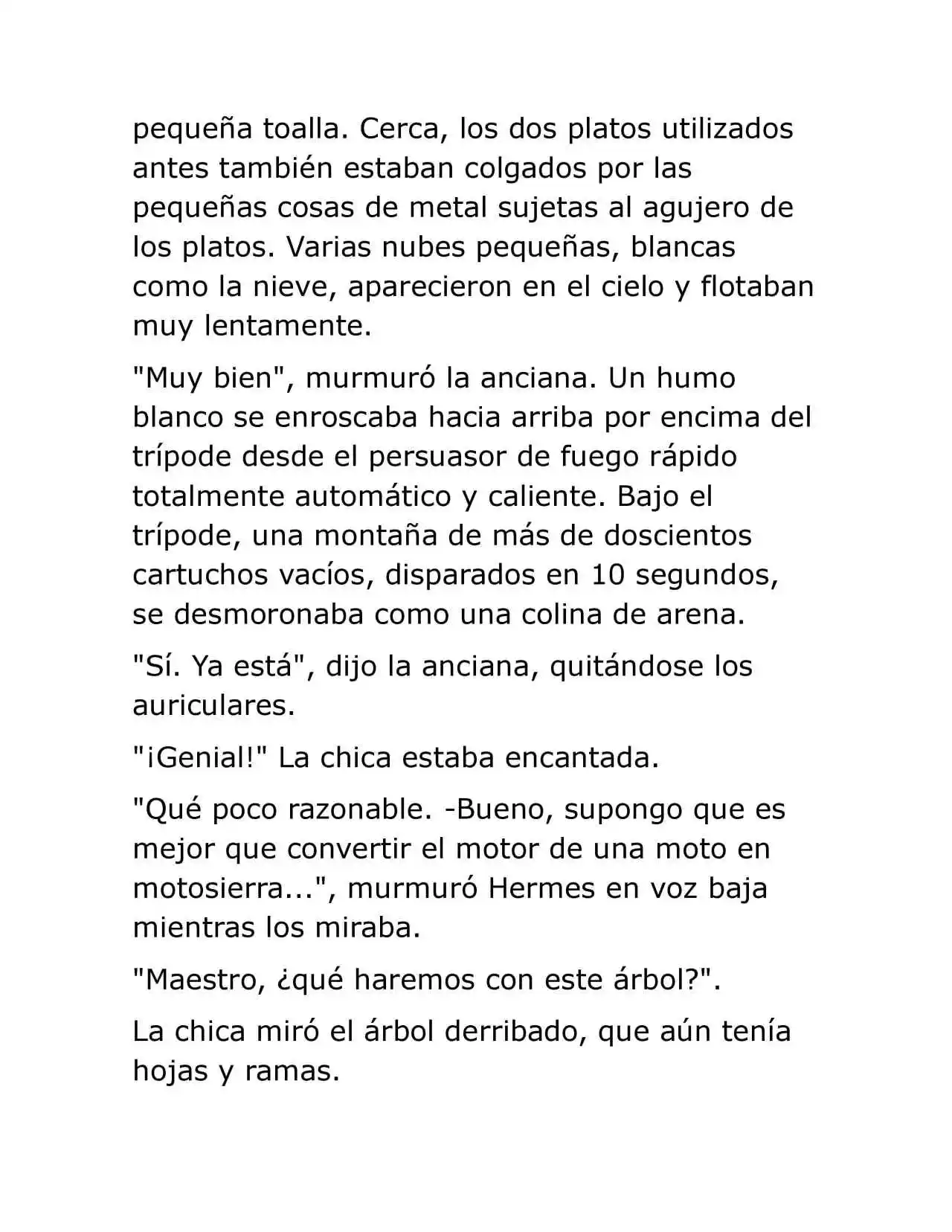 pequeña toalla. Cerca, los dos platos utilizados antes también estaban colgados por las pequeñas cosas de metal sujetas al agujero de los platos. Varias nubes pequeñas, blancas como la nieve, aparecieron en el cielo y flotaban muy lentamente.

"Muy bien", murmuró la anciana. Un humo blanco se enroscaba hacia arriba por encima del trípode desde el persuasor de fuego rápido totalmente automático y caliente. Bajo el trípode, una montaña de más de doscientos cartuchos vacíos, disparados en 10 segundos, se desmoronaba como una colina de arena.

"Sí. Ya está", dijo la anciana, quitándose los auriculares.

"¡Genial!" La chica estaba encantada.

"Qué poco razonable. -Bueno, supongo que es mejor que convertir el motor de una moto en motosierra...", murmuró Hermes en voz baja mientras los miraba.

"Maestro, ¿qué haremos con este árbol?".

La chica miró el árbol derribado, que aún tenía hojas y ramas.